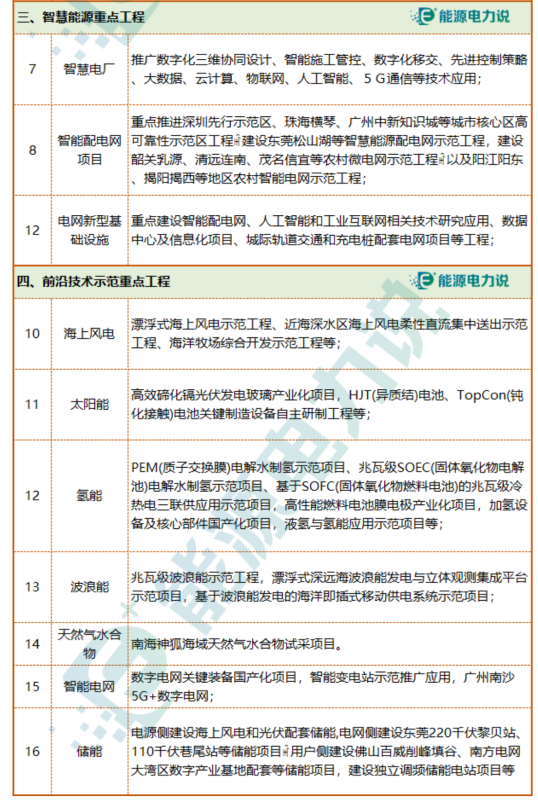 三、智慧能源重点工程 能源电力说

| 7 | 智慧电厂 | 推广数字化三维协同设计、智能施工管控、数字化移交、先进控制策略、大数据、云计算、物联网、人工智能、5G通信等技术应用； |
|---|---|---|
| 8 | 智能配电网项目 | 重点推进深圳先行示范区、珠海横琴、广州中新知识城等城市核心区高可靠性示范区工程，建设东莞松山湖等智慧能源配电网示范工程，建设韶关乳源、清远连南、茂名信宜等农村微电网示范工程，以及阳江阳东、揭阳揭西等地区农村智能电网示范工程； |
| 12 | 电网新型基础设施 | 重点建设智能配电网、人工智能和工业互联网相关技术研究应用、数据中心及信息化项目、城际轨道交通和充电桩配套电网项目等工程； |

四、前沿技术示范重点工程 能源电力说

| 10 | 海上风电 | 漂浮式海上风电示范工程、近海深水区海上风电柔性直流集中送出示范工程、海洋牧场综合开发示范工程等； |
|---|---|---|
| 11 | 太阳能 | 高效碲化镉光伏发电玻璃产业化项目，HJT(异质结)电池、TopCon(钝化接触)电池关键制造设备自主研制工程等； |
| 12 | 氢能 | PEM(质子交换膜)电解水制氢示范项目、兆瓦级SOEC(固体氧化物电解池)电解水制氢示范项目、基于SOFC(固体氧化物燃料电池)的兆瓦级冷热电三联供应用示范项目，高性能燃料电池膜电极产业化项目，加氢设备及核心部件国产化项目，液氢与氢能应用示范项目等； |
| 13 | 波浪能 | 兆瓦级波浪能示范工程，漂浮式深远海波浪能发电与立体观测集成平台示范项目，基于波浪能发电的海洋即插式移动供电系统示范项目； |
| 14 | 天然气水合物 | 南海神狐海域天然气水合物试采项目。 |
| 15 | 智能电网 | 数字电网关键装备国产化项目，智能变电站示范推广应用，广州南沙5G+数字电网； |
| 16 | 储能 | 电源侧建设海上风电和光伏配套储能,电网侧建设东莞220千伏黎贝站、110千伏巷尾站等储能项目，用户侧建设佛山百威削峰填谷、南方电网大湾区数字产业基地配套等储能项目，建设独立调频储能电站项目等 |